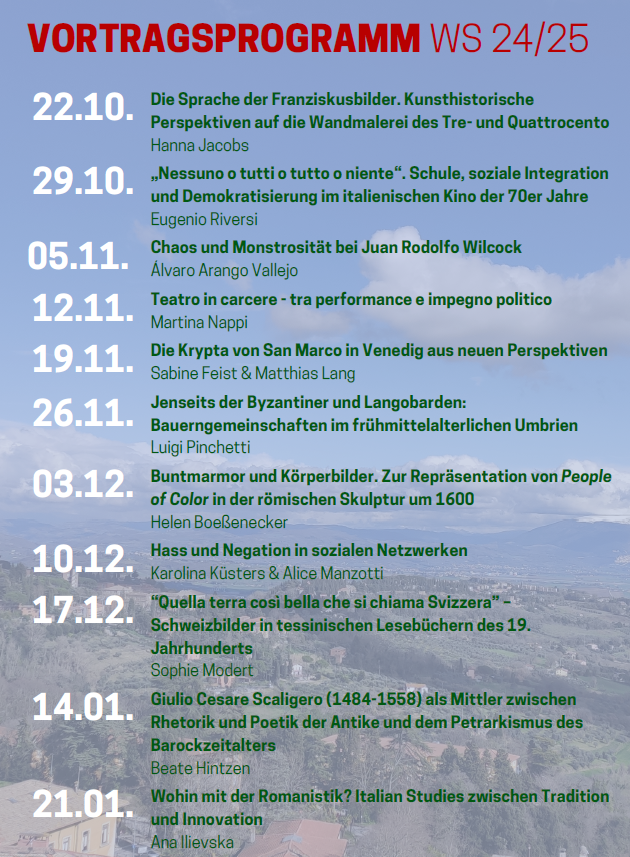 VORTRAGSPROGRAMM WS 24/25

22.10.
Die Sprache der Franziskusbilder. Kunsthistorische Perspektiven auf die Wandmalerei des Tre- und Quattrocento
Hanna Jacobs

29.10.
„Nessuno o tutti o tutto o niente“. Schule, soziale Integration und Demokratisierung im italienischen Kino der 70er Jahre
Eugenio Riversi

05.11.
Chaos und Monstrosität bei Juan Rodolfo Wilcock
Álvaro Arango Vallejo

12.11.
Teatro in carcere - tra performance e impegno politico
Martina Nappi

19.11.
Die Krypta von San Marco in Venedig aus neuen Perspektiven
Sabine Feist & Matthias Lang

26.11.
Jenseits der Byzantiner und Langobarden: Bauerngemeinschaften im frühmittelalterlichen Umbrien
Luigi Pinchetti

03.12.
Buntmarmor und Körperbilder. Zur Repräsentation von People of Color in der römischen Skulptur um 1600
Helen Boeßenecker

10.12.
Hass und Negation in sozialen Netzwerken
Karolina Küsters & Alice Manzotti

17.12.
“Quella terra così bella che si chiama Svizzera” – Schweizbilder in tessinischen Lesebüchern des 19. Jahrhunderts
Sophie Modert

14.01.
Giulio Cesare Scaligero (1484-1558) als Mittler zwischen Rhetorik und Poetik der Antike und dem Petrarkismus des Barockzeitalters
Beate Hintzen

21.01.
Wohin mit der Romanistik? Italian Studies zwischen Tradition und Innovation
Ana Ilievska